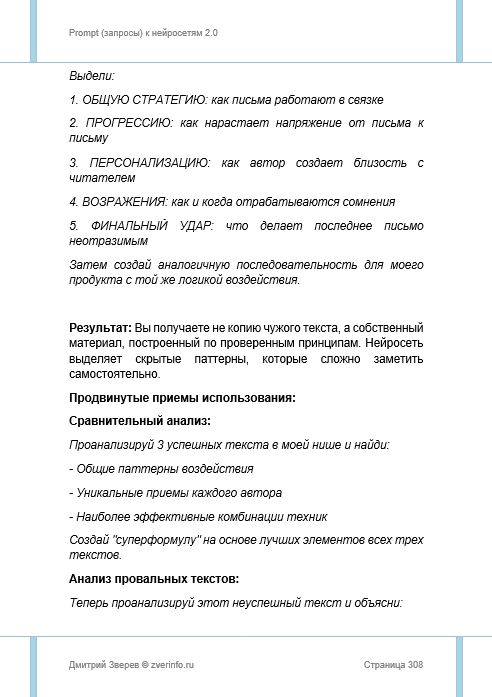 Prompt (запросы) к нейросетям 2.0

Выдели:

1. ОБЩУЮ СТРАТЕГИЮ: как письма работают в связке

2. ПРОГРЕССИЮ: как нарастает напряжение от письма к письму

3. ПЕРСОНАЛИЗАЦИЮ: как автор создает близость с читателем

4. ВОЗРАЖЕНИЯ: как и когда отрабатываются сомнения

5. ФИНАЛЬНЫЙ УДАР: что делает последнее письмо неотразимым

Затем создай аналогичную последовательность для моего продукта с той же логикой воздействия.

Результат: Вы получаете не копию чужого текста, а собственный материал, построенный по проверенным принципам. Нейросеть выделяет скрытые паттерны, которые сложно заметить самостоятельно.

Продвинутые приемы использования:

Сравнительный анализ:

Проанализируй 3 успешных текста в моей нише и найди:

- Общие паттерны воздействия

- Уникальные приемы каждого автора

- Наиболее эффективные комбинации техник

Создай "суперформулу" на основе лучших элементов всех трех текстов.

Анализ провальных текстов:

Теперь проанализируй этот неуспешный текст и объясни:

Дмитрий Зверев © zverinfo.ru

Страница 308